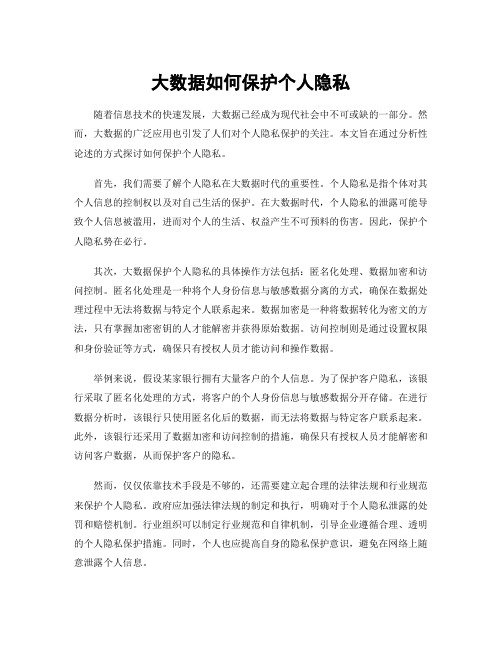 大数据如何保护个人隐私

随着信息技术的快速发展，大数据已经成为现代社会中不可或缺的一部分。然而，大数据的广泛应用也引发了人们对个人隐私保护的关注。本文旨在通过分析性论述的方式探讨如何保护个人隐私。

首先，我们需要了解个人隐私在大数据时代的重要性。个人隐私是指个体对其个人信息的控制权以及对自己生活的保护。在大数据时代，个人隐私的泄露可能导致个人信息被滥用，进而对个人的生活、权益产生不可预料的伤害。因此，保护个人隐私势在必行。

其次，大数据保护个人隐私的具体操作方法包括：匿名化处理、数据加密和访问控制。匿名化处理是一种将个人身份信息与敏感数据分离的方式，确保在数据处理过程中无法将数据与特定个人联系起来。数据加密是一种将数据转化为密文的方法，只有掌握加密密钥的人才能解密并获得原始数据。访问控制则是通过设置权限和身份验证等方式，确保只有授权人员才能访问和操作数据。

举例来说，假设某家银行拥有大量客户的个人信息。为了保护客户隐私，该银行采取了匿名化处理的方式，将客户的个人身份信息与敏感数据分开存储。在进行数据分析时，该银行只使用匿名化后的数据，而无法将数据与特定客户联系起来。此外，该银行还采用了数据加密和访问控制的措施，确保只有授权人员才能解密和访问客户数据，从而保护客户的隐私。

然而，仅仅依靠技术手段是不够的，还需要建立起合理的法律法规和行业规范来保护个人隐私。政府应加强法律法规的制定和执行，明确对于个人隐私泄露的处罚和赔偿机制。行业组织可以制定行业规范和自律机制，引导企业遵循合理、透明的个人隐私保护措施。同时，个人也应提高自身的隐私保护意识，避免在网络上随意泄露个人信息。